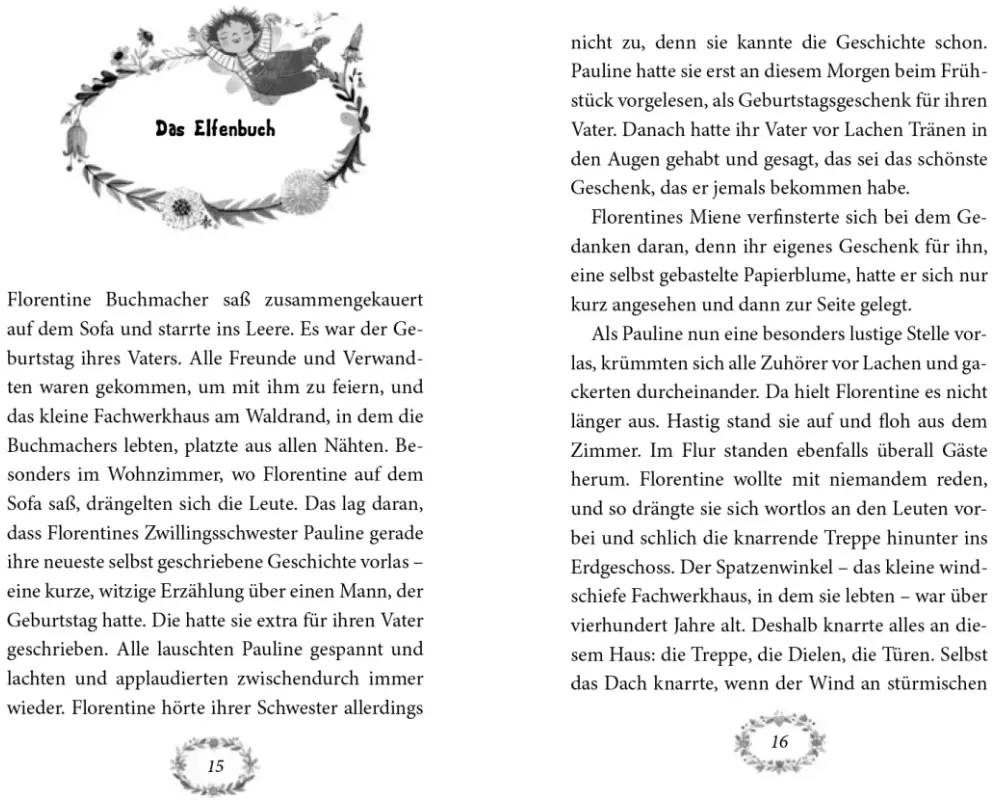 Das Elfenbuch

Florentine Buchmacher saß zusammengekauert auf dem Sofa und starrte ins Leere. Es war der Geburtstag ihres Vaters. Alle Freunde und Verwandten waren gekommen, um mit ihm zu feiern, und das kleine Fachwerkhaus am Waldrand, in dem die Buchmachers lebten, platzte aus allen Nähten. Besonders im Wohnzimmer, wo Florentine auf dem Sofa saß, drängelten sich die Leute. Das lag daran, dass Florentines Zwillingsschwester Pauline gerade ihre neueste selbst geschriebene Geschichte vorlas – eine kurze, witzige Erzählung über einen Mann, der Geburtstag hatte. Die hatte sie extra für ihren Vater geschrieben. Alle lauschten Pauline gespannt und lachten und applaudierten zwischendurch immer wieder. Florentine hörte ihrer Schwester allerdings

15

nicht zu, denn sie kannte die Geschichte schon. Pauline hatte sie erst an diesem Morgen beim Frühstück vorgelesen, als Geburtstagsgeschenk für ihren Vater. Danach hatte ihr Vater vor Lachen Tränen in den Augen gehabt und gesagt, das sei das schönste Geschenk, das er jemals bekommen habe.

Florentines Miene verfinsterte sich bei dem Gedanken daran, denn ihr eigenes Geschenk für ihn, eine selbst gebastelte Papierblume, hatte er sich nur kurz angesehen und dann zur Seite gelegt.

Als Pauline nun eine besonders lustige Stelle vorlas, krümmten sich alle Zuhörer vor Lachen und gackerten durcheinander. Da hielt Florentine es nicht länger aus. Hastig stand sie auf und floh aus dem Zimmer. Im Flur standen ebenfalls überall Gäste herum. Florentine wollte mit niemandem reden, und so drängte sie sich wortlos an den Leuten vorbei und schlich die knarrende Treppe hinunter ins Erdgeschoss. Der Spatzenwinkel – das kleine windschiefe Fachwerkhaus, in dem sie lebten – war über vierhundert Jahre alt. Deshalb knarrte alles an diesem Haus: die Treppe, die Dielen, die Türen. Selbst das Dach knarrte, wenn der Wind an stürmischen

16